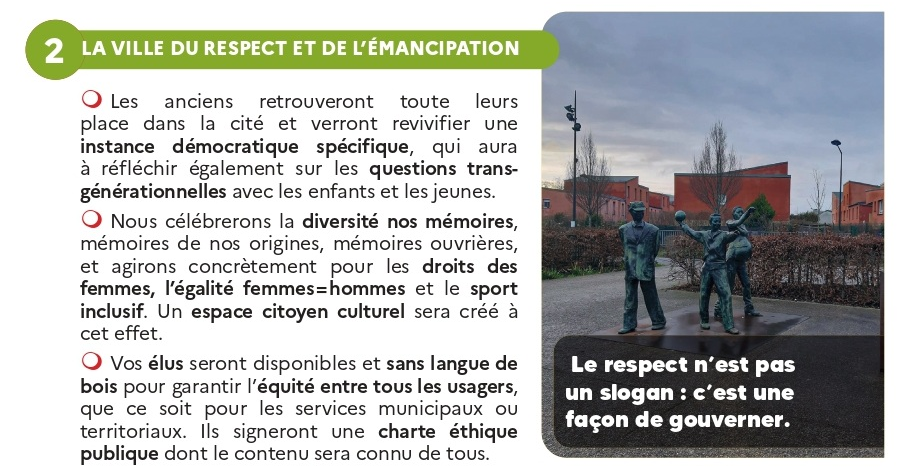 2 LA VILLE DU RESPECT ET DE L'ÉMANCIPATION

Les anciens retrouveront toute leurs place dans la cité et verront revivifier une instance démocratique spécifique, qui aura à réfléchir également sur les questions transgénérationnelles avec les enfants et les jeunes.

Nous célébrerons la diversité nos mémoires, mémoires de nos origines, mémoires ouvrières, et agirons concrètement pour les droits des femmes, l'égalité femmes=hommes et le sport inclusif. Un espace citoyen culturel sera créé à cet effet.

Vos élus seront disponibles et sans langue de bois pour garantir l'équité entre tous les usagers, que ce soit pour les services municipaux ou territoriaux. Ils signeront une charte éthique publique dont le contenu sera connu de tous.

Le respect n'est pas un slogan : c'est une façon de gouverner.